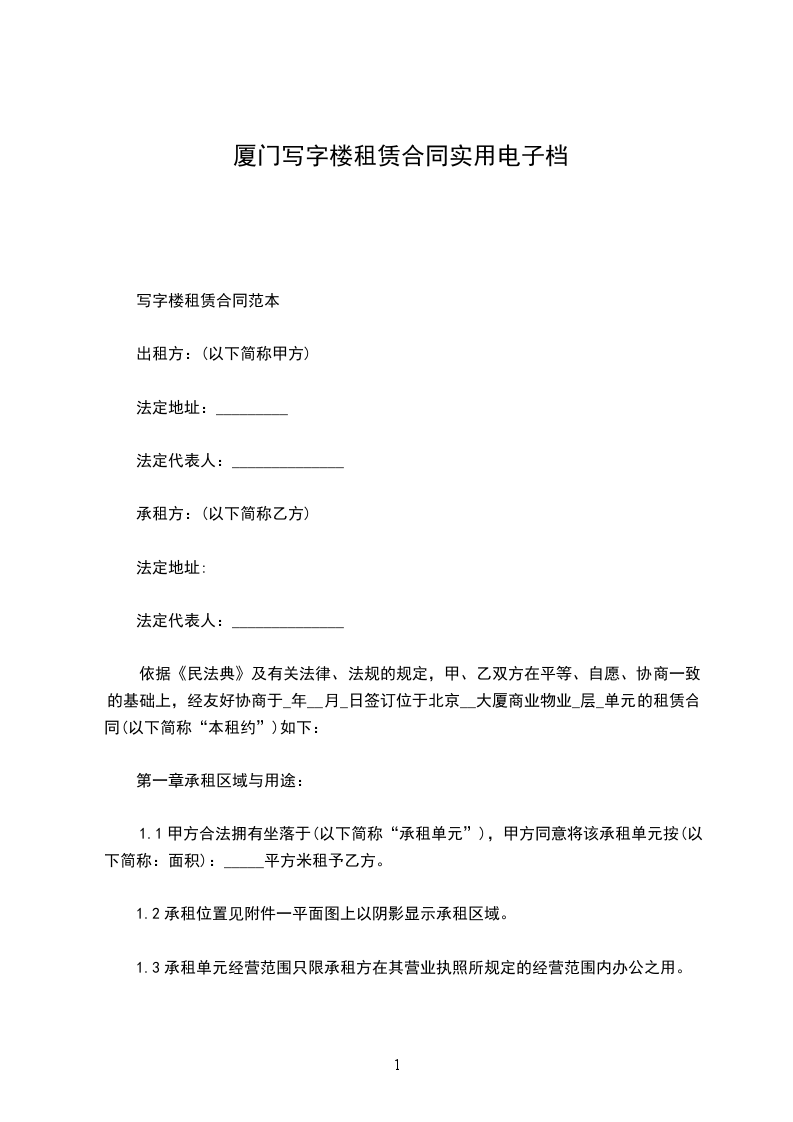 厦门写字楼租赁合同实用电子档

写字楼租赁合同范本

出租方：(以下简称甲方)

法定地址：_________

法定代表人：______________

承租方：(以下简称乙方)

法定地址:

法定代表人：______________

依据《民法典》及有关法律、法规的规定，甲、乙双方在平等、自愿、协商一致的基础上，经友好协商于_年__月_日签订位于北京__大厦商业物业_层_单元的租赁合同(以下简称“本租约”)如下：

第一章承租区域与用途：

1.1 甲方合法拥有坐落于(以下简称“承租单元”)，甲方同意将该承租单元按(以下简称：面积)：_____平方米租予乙方。

1.2 承租位置见附件一平面图上以阴影显示承租区域。

1.3 承租单元经营范围只限承租方在其营业执照所规定的经营范围内办公之用。

1